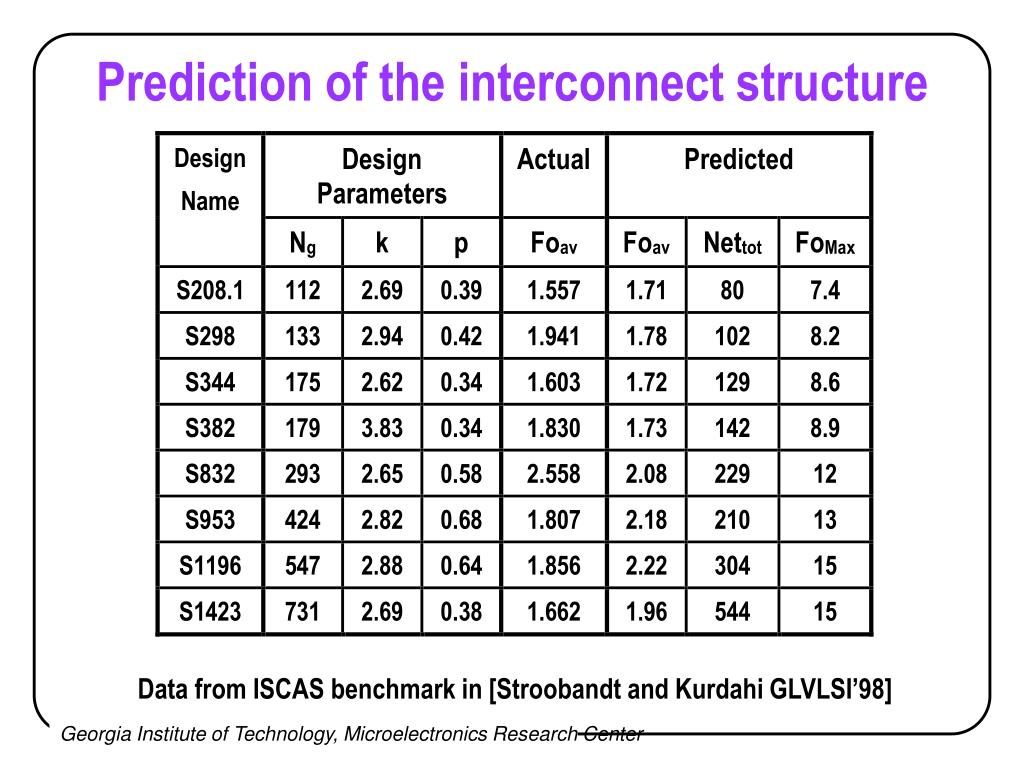 Prediction of the interconnect structure

| Design Name | Design Parameters | | | Actual | Predicted | | |
|---|---|---|---|---|---|---|---|
| | $N_g$ | k | p | $Fo_{av}$ | $Fo_{av}$ | $Net_{tot}$ | $Fo_{Max}$ |
| S208.1 | 112 | 2.69 | 0.39 | 1.557 | 1.71 | 80 | 7.4 |
| S298 | 133 | 2.94 | 0.42 | 1.941 | 1.78 | 102 | 8.2 |
| S344 | 175 | 2.62 | 0.34 | 1.603 | 1.72 | 129 | 8.6 |
| S382 | 179 | 3.83 | 0.34 | 1.830 | 1.73 | 142 | 8.9 |
| S832 | 293 | 2.65 | 0.58 | 2.558 | 2.08 | 229 | 12 |
| S953 | 424 | 2.82 | 0.68 | 1.807 | 2.18 | 210 | 13 |
| S1196 | 547 | 2.88 | 0.64 | 1.856 | 2.22 | 304 | 15 |
| S1423 | 731 | 2.69 | 0.38 | 1.662 | 1.96 | 544 | 15 |

Data from ISCAS benchmark in [Stroobandt and Kurdahi GLVLSI'98]

Georgia Institute of Technology, Microelectronics Research Center